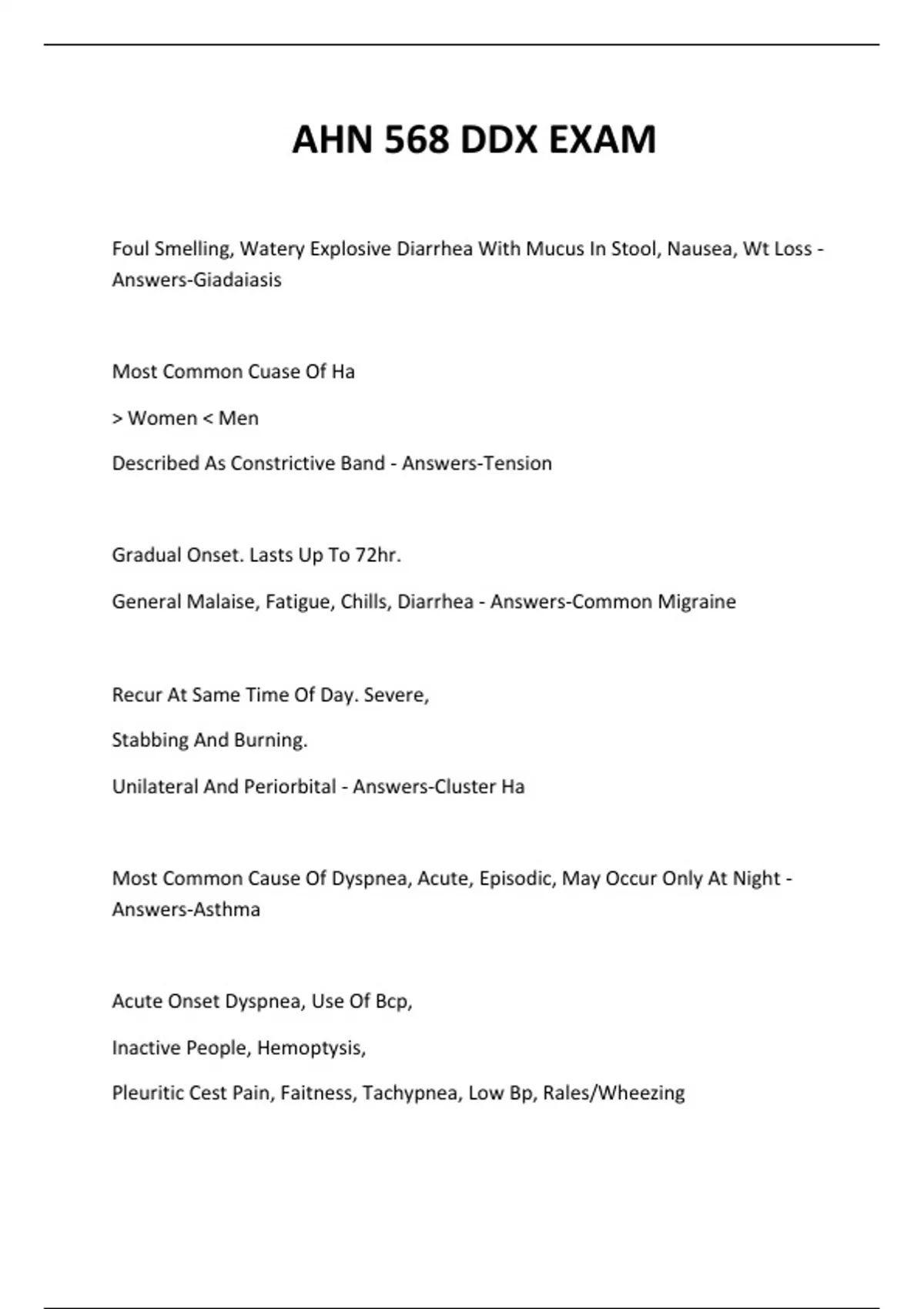 AHN 568 DDX EXAM

Foul Smelling, Watery Explosive Diarrhea With Mucus In Stool, Nausea, Wt Loss - Answers-Giadaiasis

Most Common Cuase Of Ha

> Women < Men

Described As Constrictive Band - Answers-Tension

Gradual Onset. Lasts Up To 72hr.

General Malaise, Fatigue, Chills, Diarrhea - Answers-Common Migraine

Recur At Same Time Of Day. Severe,

Stabbing And Burning.

Unilateral And Periorbital - Answers-Cluster Ha

Most Common Cause Of Dyspnea, Acute, Episodic, May Occur Only At Night - Answers-Asthma

Acute Onset Dyspnea, Use Of Bcp,

Inactive People, Hemoptysis,

Pleuritic Cest Pain, Faitness, Tachypnea, Low Bp, Rales/Wheezing